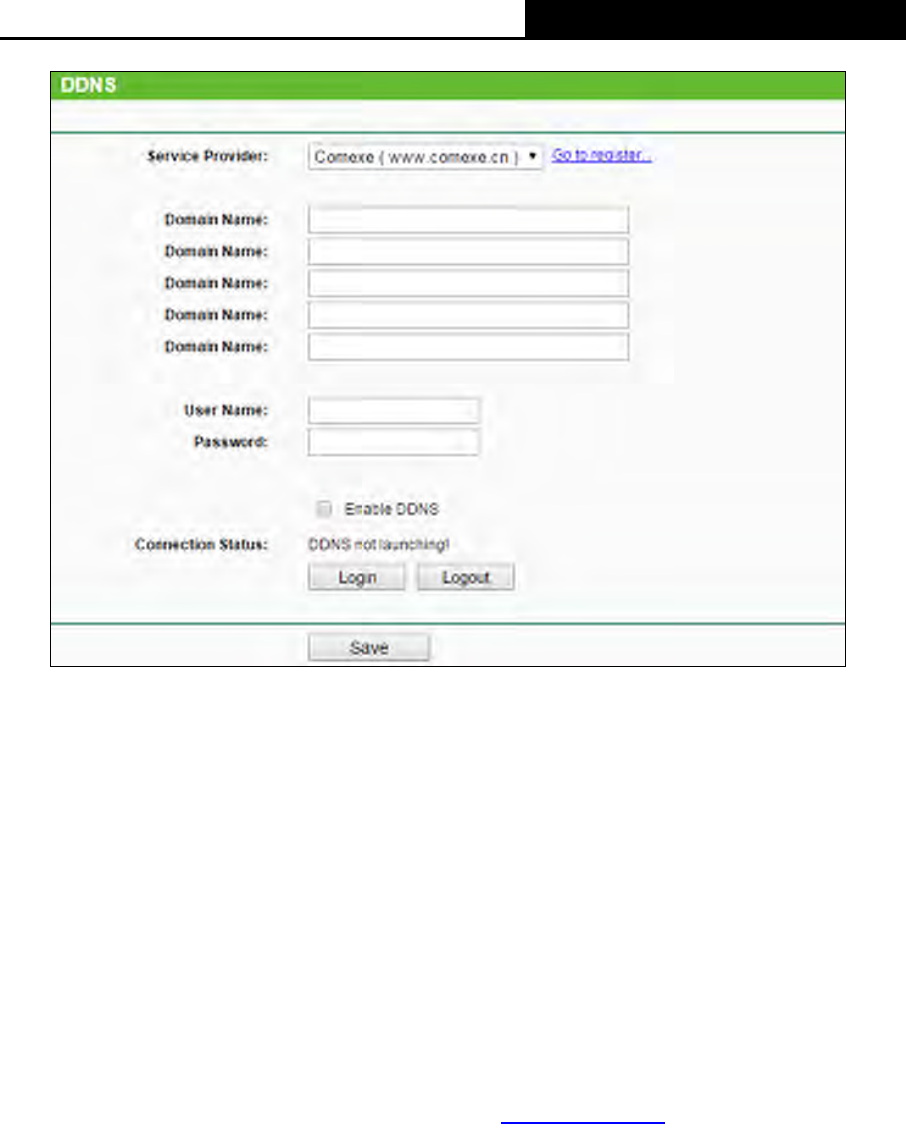 DDNS

Service Provider: Comexe ( www.comexe.cn ) Go to register...

Domain Name:
Domain Name:
Domain Name:
Domain Name:
Domain Name:

User Name:
Password:

Enable DDNS

Connection Status: DDNS not launching!

Login Logout

Save